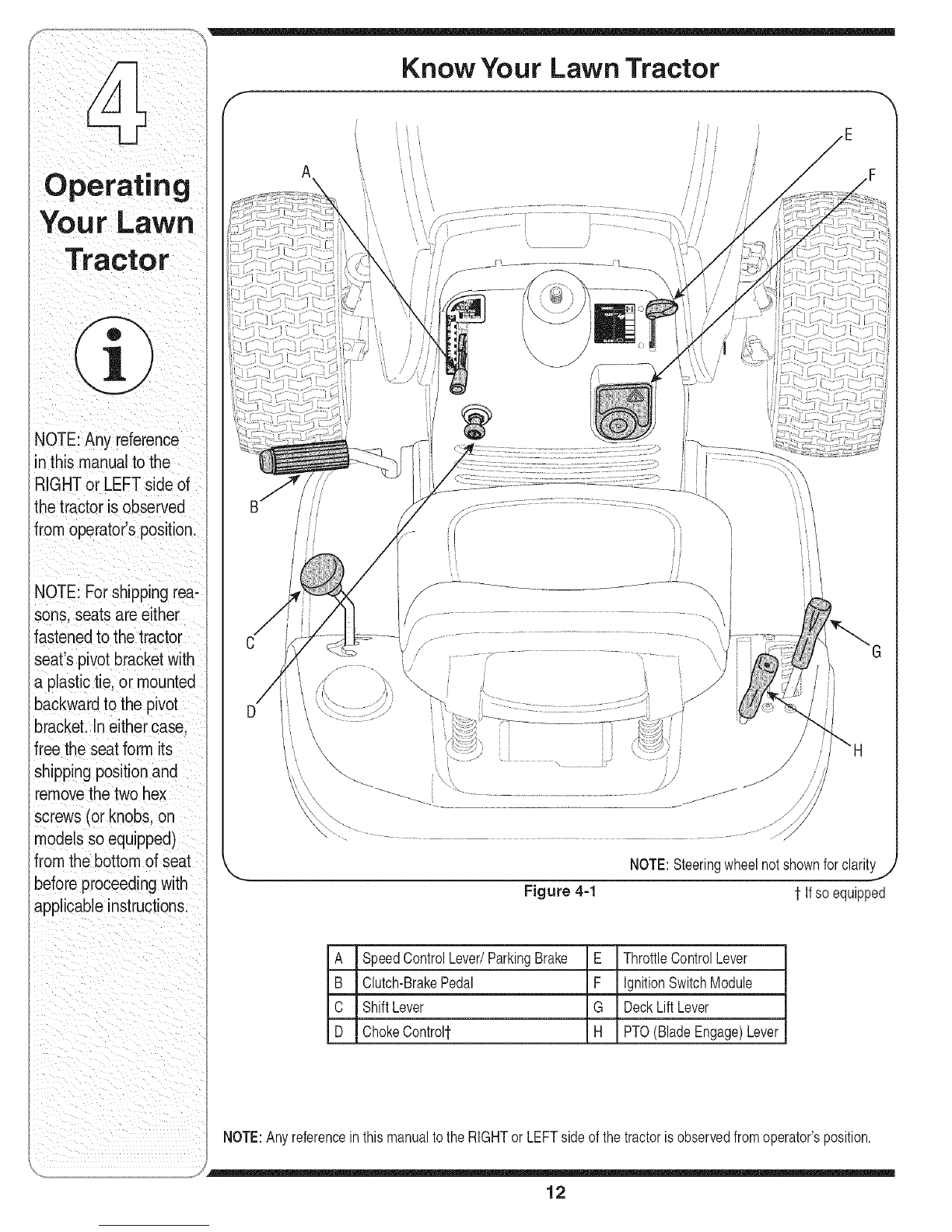 4

Operating Your Lawn Tractor

NOTE: Any reference in this manual to the RIGHT or LEFT side of the tractor is observed from operator's position.

NOTE: For shipping reasons, seats are either fastened to the tractor seat's pivot bracket with a plastic tie, or mounted backward to the pivot bracket. In either case, free the seat form its shipping position and remove the two hex screws (or knobs, on models so equipped) from the bottom of seat before proceeding with applicable instructions.

Know Your Lawn Tractor

A
B
C
D
E
F
G
H

NOTE: Steering wheel not shown for clarity

Figure 4-1

† If so equipped

| A | Speed Control Lever/ Parking Brake | E | Throttle Control Lever |
|---|---|---|---|
| B | Clutch-Brake Pedal | F | Ignition Switch Module |
| C | Shift Lever | G | Deck Lift Lever |
| D | Choke Control† | H | PTO (Blade Engage) Lever |

NOTE: Any reference in this manual to the RIGHT or LEFT side of the tractor is observed from operator's position.

12